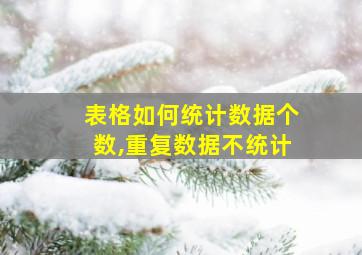 表格如何统计数据个数,重复数据不统计